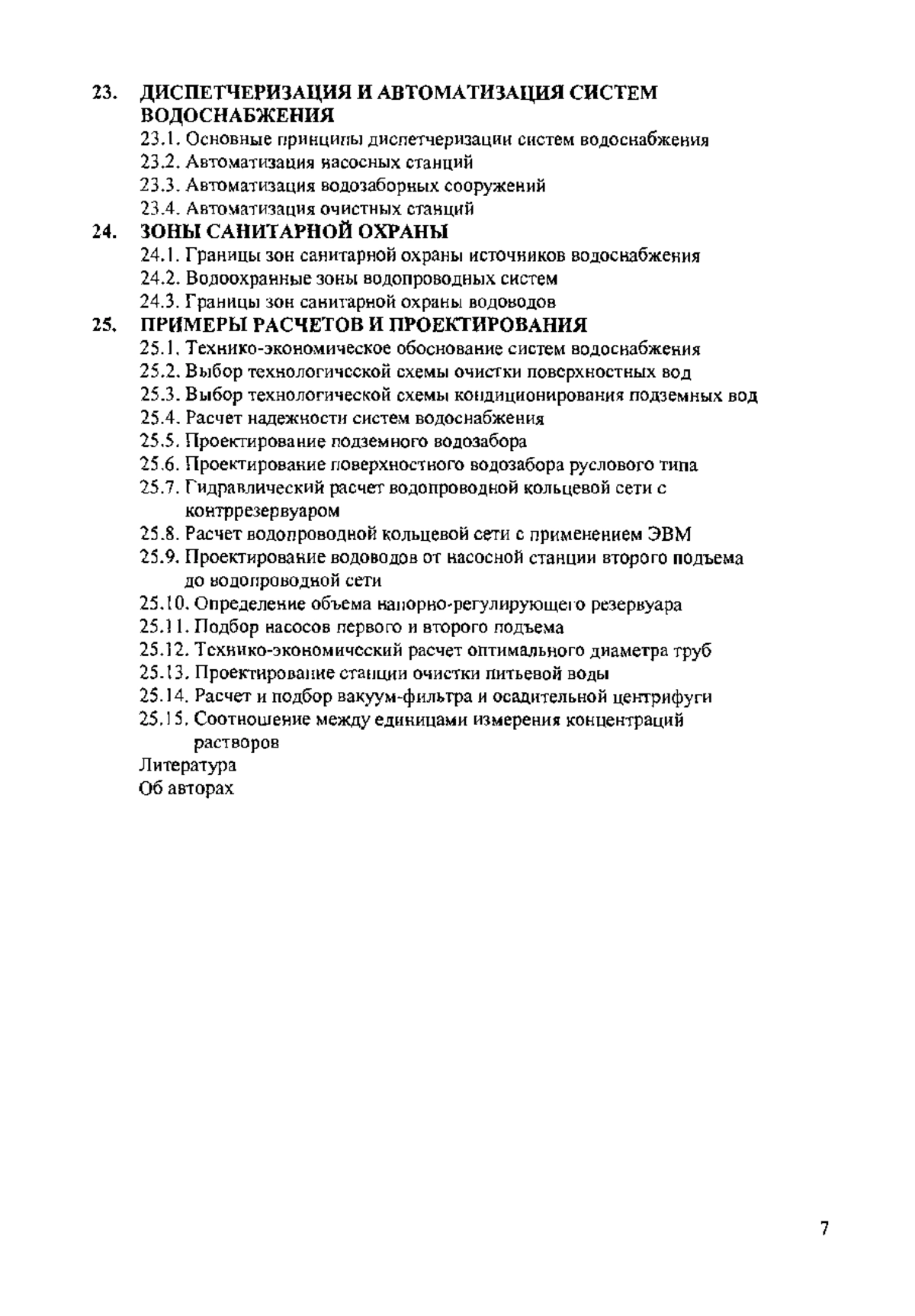 23. ДИСПЕТЧЕРИЗАЦИЯ И АВТОМАТИЗАЦИЯ СИСТЕМ ВОДОСНАБЖЕНИЯ
23.1. Основные принципы диспетчеризации систем водоснабжения
23.2. Автоматизация насосных станций
23.3. Автоматизация водозаборных сооружений
23.4. Автоматизация очистных станций
24. ЗОНЫ САНИТАРНОЙ ОХРАНЫ
24.1. Границы зон санитарной охраны источников водоснабжения
24.2. Водоохранные зоны водопроводных систем
24.3. Границы зон санитарной охраны водоводов
25. ПРИМЕРЫ РАСЧЕТОВ И ПРОЕКТИРОВАНИЯ
25.1. Технико-экономическое обоснование систем водоснабжения
25.2. Выбор технологической схемы очистки поверхностных вод
25.3. Выбор технологической схемы кондиционирования подземных вод
25.4. Расчет надежности систем водоснабжения
25.5. Проектирование подземного водозабора
25.6. Проектирование поверхностного водозабора руслового типа
25.7. Гидравлический расчет водопроводной кольцевой сети с контррезервуаром
25.8. Расчет водопроводной кольцевой сети с применением ЭВМ
25.9. Проектирование водоводов от насосной станции второго подъема до водопроводной сети
25.10. Определение объема напорно-регулирующего резервуара
25.11. Подбор насосов первого и второго подъема
25.12. Технико-экономический расчет оптимального диаметра труб
25.13. Проектирование станции очистки питьевой воды
25.14. Расчет и подбор вакуум-фильтра и осадительной центрифуги
25.15. Соотношение между единицами измерения концентраций растворов
Литература
Об авторах

7